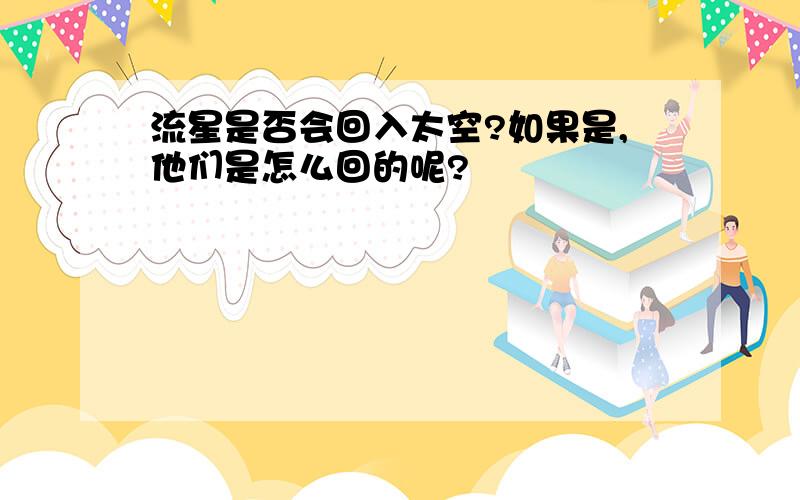 流星是否会回入太空?如果是,他们是怎么回的呢?